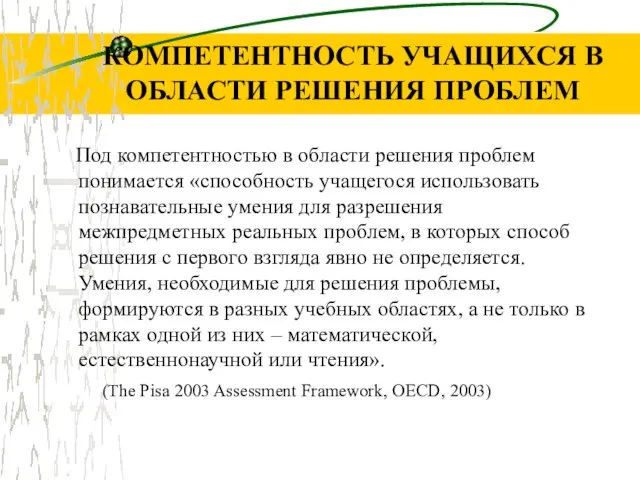 КОМПЕТЕНТНОСТЬ УЧАЩИХСЯ В ОБЛАСТИ РЕШЕНИЯ ПРОБЛЕМ

Под компетентностью в области решения проблем понимается «способность учащегося использовать познавательные умения для разрешения межпредметных реальных проблем, в которых способ решения с первого взгляда явно не определяется. Умения, необходимые для решения проблемы, формируются в разных учебных областях, а не только в рамках одной из них – математической, естественнонаучной или чтения».

(The Pisa 2003 Assessment Framework, OECD, 2003)